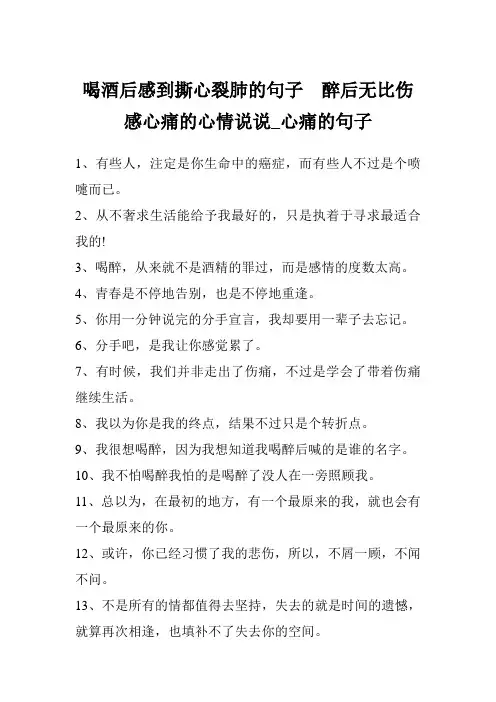 喝酒后感到撕心裂肺的句子 醉后无比伤感心痛的心情说说_心痛的句子

1、有些人，注定是你生命中的癌症，而有些人不过是个喷嚏而已。

2、从不奢求生活能给予我最好的，只是执着于寻求最适合我的!

3、喝醉，从来就不是酒精的罪过，而是感情的度数太高。

4、青春是不停地告别，也是不停地重逢。

5、你用一分钟说完的分手宣言，我却要用一辈子去忘记。

6、分手吧，是我让你感觉累了。

7、有时候，我们并非走出了伤痛，不过是学会了带着伤痛继续生活。

8、我以为你是我的终点，结果不过只是个转折点。

9、我很想喝醉，因为我想知道我喝醉后喊的是谁的名字。

10、我不怕喝醉我怕的是喝醉了没人在一旁照顾我。

11、总以为，在最初的地方，有一个最原来的我，就也会有一个最原来的你。

12、或许，你已经习惯了我的悲伤，所以，不屑一顾，不闻不问。

13、不是所有的情都值得去坚持，失去的就是时间的遗憾，就算再次相逢，也填补不了失去你的空间。